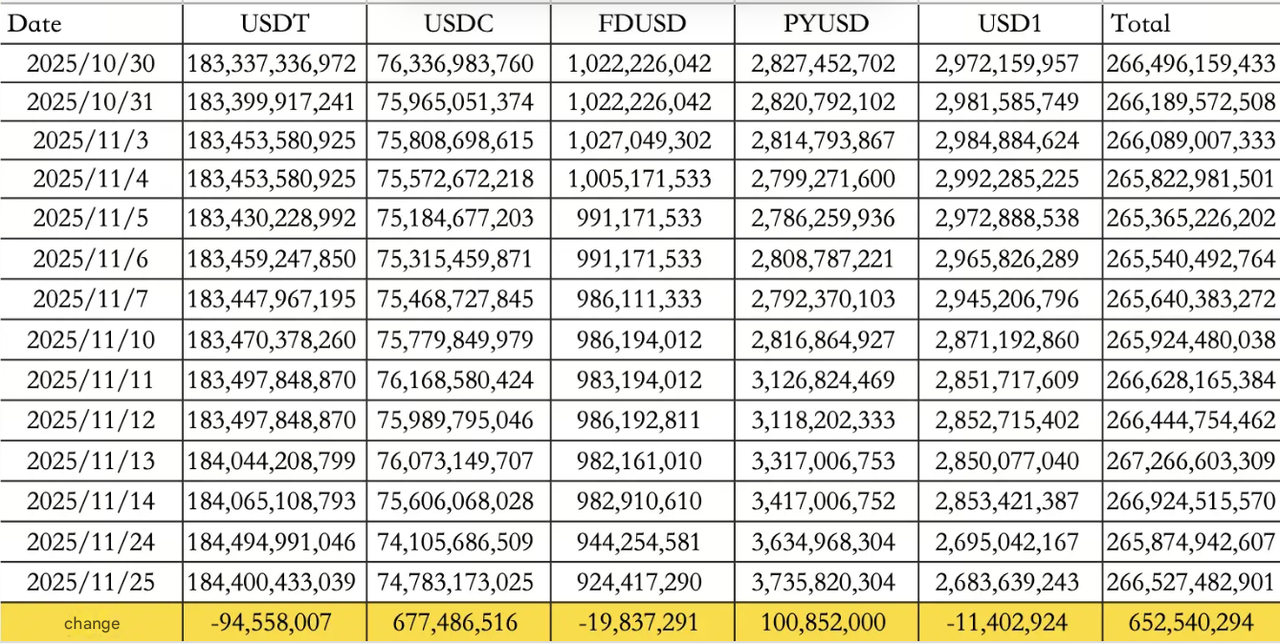 | Date | USDT | USDC | FDUSD | PYUSD | USD1 | Total |
|---|---|---|---|---|---|---|
| 2025/10/30 | 183,337,336,972 | 76,336,983,760 | 1,022,226,042 | 2,827,452,702 | 2,972,159,957 | 266,496,159,433 |
| 2025/10/31 | 183,399,917,241 | 75,965,051,374 | 1,022,226,042 | 2,820,792,102 | 2,981,585,749 | 266,189,572,508 |
| 2025/11/3 | 183,453,580,925 | 75,808,698,615 | 1,027,049,302 | 2,814,793,867 | 2,984,884,624 | 266,089,007,333 |
| 2025/11/4 | 183,453,580,925 | 75,572,672,218 | 1,005,171,533 | 2,799,271,600 | 2,992,285,225 | 265,822,981,501 |
| 2025/11/5 | 183,430,228,992 | 75,184,677,203 | 991,171,533 | 2,786,259,936 | 2,972,888,538 | 265,365,226,202 |
| 2025/11/6 | 183,459,247,850 | 75,315,459,871 | 991,171,533 | 2,808,787,221 | 2,965,826,289 | 265,540,492,764 |
| 2025/11/7 | 183,447,967,195 | 75,468,727,845 | 986,111,333 | 2,792,370,103 | 2,945,206,796 | 265,640,383,272 |
| 2025/11/10 | 183,470,378,260 | 75,779,849,979 | 986,194,012 | 2,816,864,927 | 2,871,192,860 | 265,924,480,038 |
| 2025/11/11 | 183,497,848,870 | 76,168,580,424 | 983,194,012 | 3,126,824,469 | 2,851,717,609 | 266,628,165,384 |
| 2025/11/12 | 183,497,848,870 | 75,989,795,046 | 986,192,811 | 3,118,202,333 | 2,852,715,402 | 266,444,754,462 |
| 2025/11/13 | 184,044,208,799 | 76,073,149,707 | 982,161,010 | 3,317,006,753 | 2,850,077,040 | 267,266,603,309 |
| 2025/11/14 | 184,065,108,793 | 75,606,068,028 | 982,910,610 | 3,417,006,752 | 2,853,421,387 | 266,924,515,570 |
| 2025/11/24 | 184,494,991,046 | 74,105,686,509 | 944,254,581 | 3,634,968,304 | 2,695,042,167 | 265,874,942,607 |
| 2025/11/25 | 184,400,433,039 | 74,783,173,025 | 924,417,290 | 3,735,820,304 | 2,683,639,243 | 266,527,482,901 |
| change | -94,558,007 | 677,486,516 | -19,837,291 | 100,852,000 | -11,402,924 | 652,540,294 |